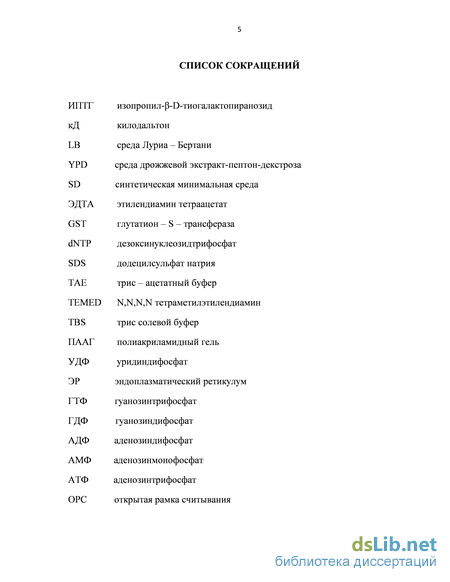 5

СПИСОК СОКРАЩЕНИЙ

ИПТГ изопропил-β-D-тиогалактопиранозид

кД килодальтон

LB среда Луриа – Бертани

YPD среда дрожжевой экстракт-пептон-декстроза

SD синтетическая минимальная среда

ЭДТА этилендиамин тетраацетат

GST глутатион – S – трансфераза

dNTP дезоксинуклеозидтрифосфат

SDS додецилсульфат натрия

TAE трис – ацетатный буфер

TEMED N,N,N,N тетраметилэтилендиамин

TBS трис солевой буфер

ПААГ полиакриламидный гель

УДФ уридиндифосфат

ЭР эндоплазматический ретикулум

ГТФ гуанозинтрифосфат

ГДФ гуанозиндифосфат

АДФ аденозиндифосфат

АМФ аденозинмонофосфат

АТФ аденозинтрифосфат

ОРС открытая рамка считывания

dsLib.net
библиотека диссертаций